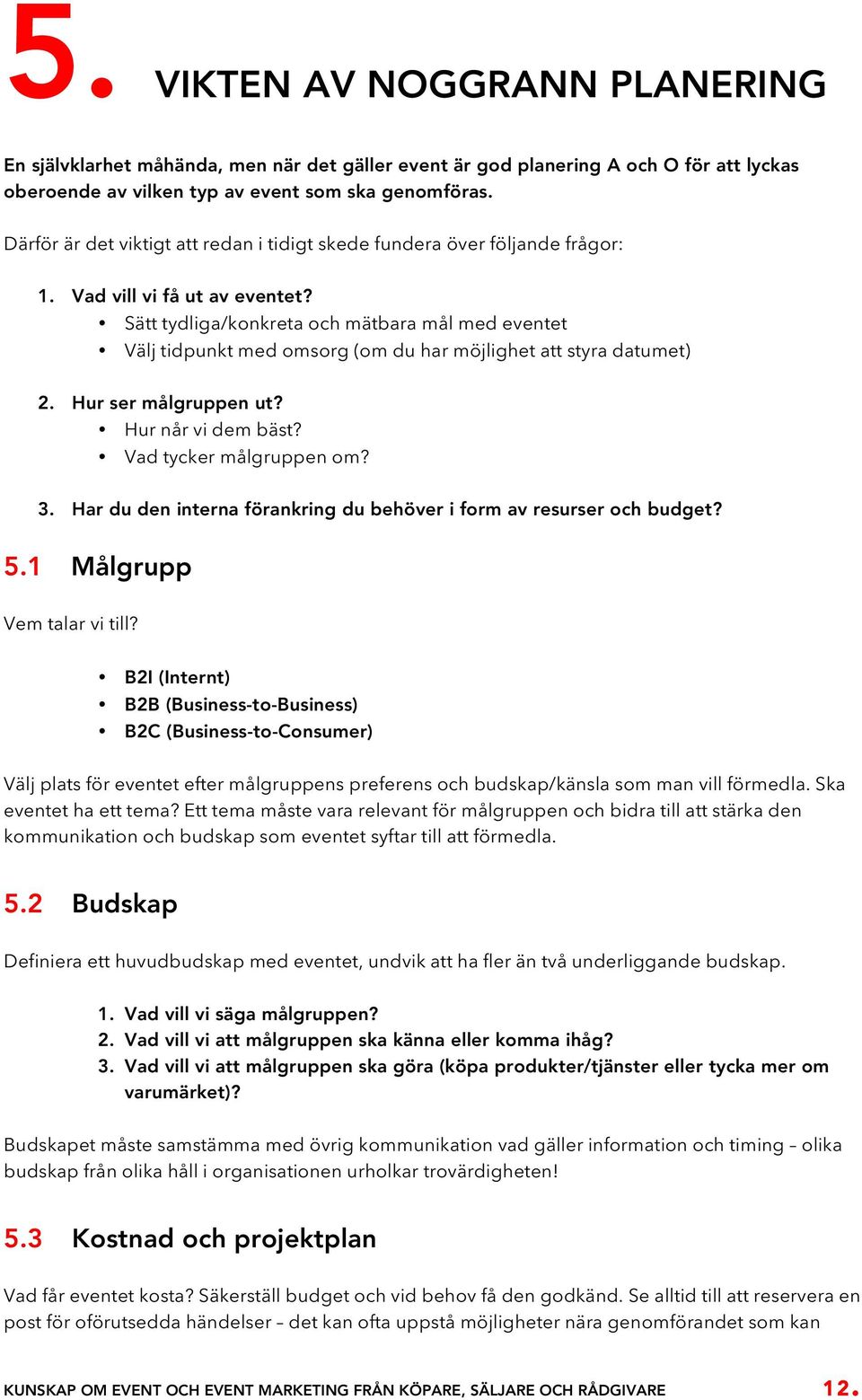 5. VIKTEN AV NOGGRANN PLANERING

En självklarhet måhända, men när det gäller event är god planering A och O för att lyckas oberoende av vilken typ av event som ska genomföras.

Därför är det viktigt att redan i tidigt skede fundera över följande frågor:

1. Vad vill vi få ut av eventet?
• Sätt tydliga/konkreta och mätbara mål med eventet
• Välj tidpunkt med omsorg (om du har möjlighet att styra datumet)

2. Hur ser målgruppen ut?
• Hur når vi dem bäst?
• Vad tycker målgruppen om?

3. Har du den interna förankring du behöver i form av resurser och budget?

5.1 Målgrupp

Vem talar vi till?

• B2I (Internt)
• B2B (Business-to-Business)
• B2C (Business-to-Consumer)

Välj plats för eventet efter målgruppens preferens och budskap/känsla som man vill förmedla. Ska eventet ha ett tema? Ett tema måste vara relevant för målgruppen och bidra till att stärka den kommunikation och budskap som eventet syftar till att förmedla.

5.2 Budskap

Definiera ett huvudbudskap med eventet, undvik att ha fler än två underliggande budskap.

1. Vad vill vi säga målgruppen?
2. Vad vill vi att målgruppen ska känna eller komma ihåg?
3. Vad vill vi att målgruppen ska göra (köpa produkter/tjänster eller tycka mer om varumärket)?

Budskapet måste samstämma med övrig kommunikation vad gäller information och timing – olika budskap från olika håll i organisationen urholkar trovärdigheten!

5.3 Kostnad och projektplan

Vad får eventet kosta? Säkerställ budget och vid behov få den godkänd. Se alltid till att reservera en post för oförutsedda händelser – det kan ofta uppstå möjligheter nära genomförandet som kan

KUNSKAP OM EVENT OCH EVENT MARKETING FRÅN KÖPARE, SÄLJARE OCH RÅDGIVARE 12.